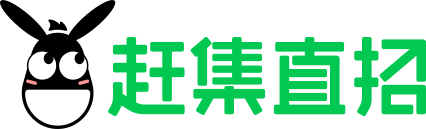 赶集直招